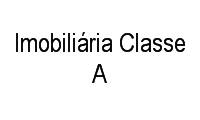 Imobiliária Classe A